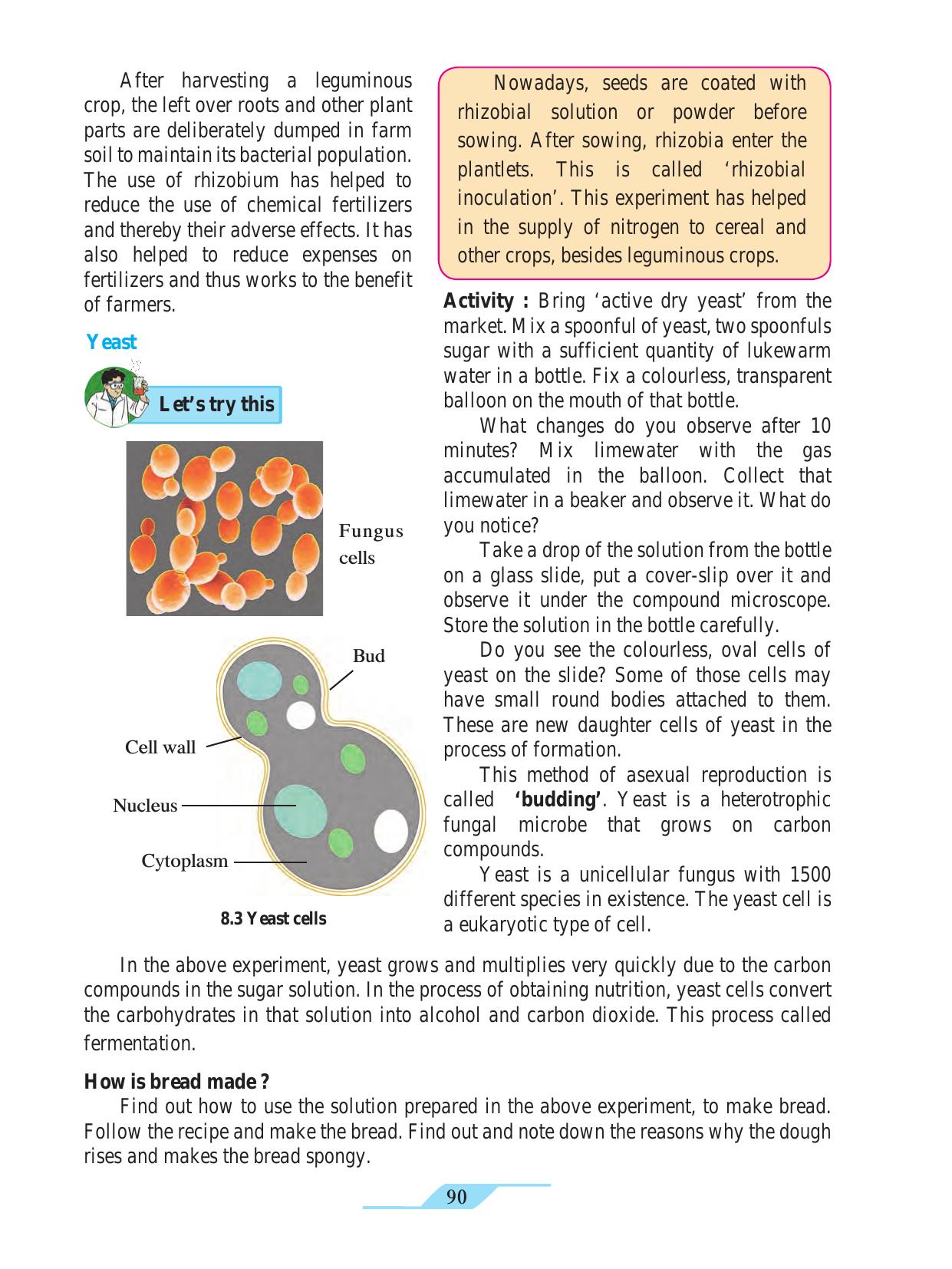 After harvesting a leguminous crop, the left over roots and other plant parts are deliberately dumped in farm soil to maintain its bacterial population. The use of rhizobium has helped to reduce the use of chemical fertilizers and thereby their adverse effects. It has also helped to reduce expenses on fertilizers and thus works to the benefit of farmers.

Yeast

Let's try this

Fungus cells

Bud

Cell wall

Nucleus

Cytoplasm

8.3 Yeast cells

Nowadays, seeds are coated with rhizobial solution or powder before sowing. After sowing, rhizobia enter the plantlets. This is called 'rhizobial inoculation'. This experiment has helped in the supply of nitrogen to cereal and other crops, besides leguminous crops.

Activity : Bring 'active dry yeast' from the market. Mix a spoonful of yeast, two spoonfuls sugar with a sufficient quantity of lukewarm water in a bottle. Fix a colourless, transparent balloon on the mouth of that bottle.

What changes do you observe after 10 minutes? Mix limewater with the gas accumulated in the balloon. Collect that limewater in a beaker and observe it. What do you notice?

Take a drop of the solution from the bottle on a glass slide, put a cover-slip over it and observe it under the compound microscope. Store the solution in the bottle carefully.

Do you see the colourless, oval cells of yeast on the slide? Some of those cells may have small round bodies attached to them. These are new daughter cells of yeast in the process of formation.

This method of asexual reproduction is called 'budding'. Yeast is a heterotrophic fungal microbe that grows on carbon compounds.

Yeast is a unicellular fungus with 1500 different species in existence. The yeast cell is a eukaryotic type of cell.

In the above experiment, yeast grows and multiplies very quickly due to the carbon compounds in the sugar solution. In the process of obtaining nutrition, yeast cells convert the carbohydrates in that solution into alcohol and carbon dioxide. This process called fermentation.

How is bread made ?

Find out how to use the solution prepared in the above experiment, to make bread. Follow the recipe and make the bread. Find out and note down the reasons why the dough rises and makes the bread spongy.

90